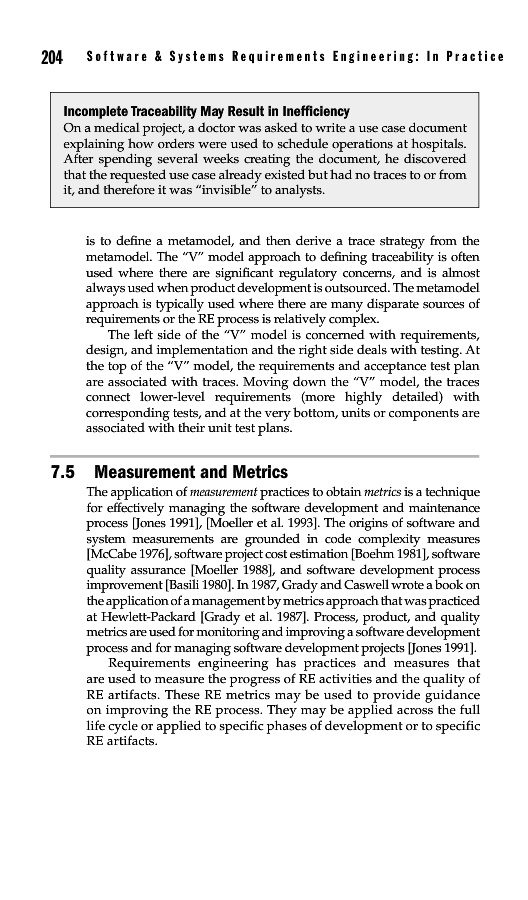 204 Software & Systems Requirements Engineering: In Practice

Incomplete Traceability May Result in Inefficiency
On a medical project, a doctor was asked to write a use case document explaining how orders were used to schedule operations at hospitals. After spending several weeks creating the document, he discovered that the requested use case already existed but had no traces to or from it, and therefore it was "invisible" to analysts.

is to define a metamodel, and then derive a trace strategy from the metamodel. The "V" model approach to defining traceability is often used where there are significant regulatory concerns, and is almost always used when product development is outsourced. The metamodel approach is typically used where there are many disparate sources of requirements or the RE process is relatively complex.

The left side of the "V" model is concerned with requirements, design, and implementation and the right side deals with testing. At the top of the "V" model, the requirements and acceptance test plan are associated with traces. Moving down the "V" model, the traces connect lower-level requirements (more highly detailed) with corresponding tests, and at the very bottom, units or components are associated with their unit test plans.

7.5 Measurement and Metrics

The application of measurement practices to obtain metrics is a technique for effectively managing the software development and maintenance process [Jones 1991], [Moeller et al. 1993]. The origins of software and system measurements are grounded in code complexity measures [McCabe 1976], software project cost estimation [Boehm 1981], software quality assurance [Moeller 1988], and software development process improvement [Basili 1980]. In 1987, Grady and Caswell wrote a book on the application of a management by metrics approach that was practiced at Hewlett-Packard [Grady et al. 1987]. Process, product, and quality metrics are used for monitoring and improving a software development process and for managing software development projects [Jones 1991].

Requirements engineering has practices and measures that are used to measure the progress of RE activities and the quality of RE artifacts. These RE metrics may be used to provide guidance on improving the RE process. They may be applied across the full life cycle or applied to specific phases of development or to specific RE artifacts.